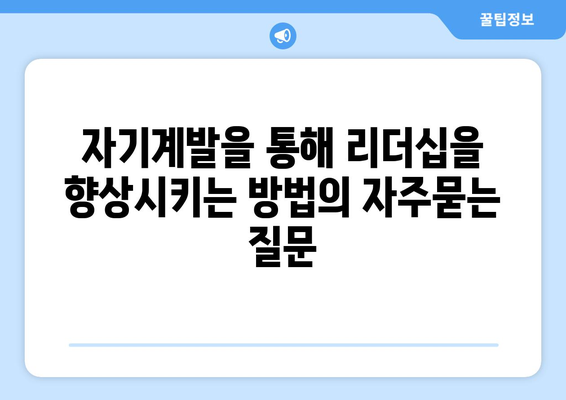 꿀팁정보

자기계발을 통해 리더십을 향상시키는 방법의 자주묻는 질문